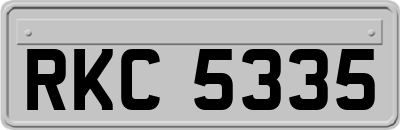 RKC 5335